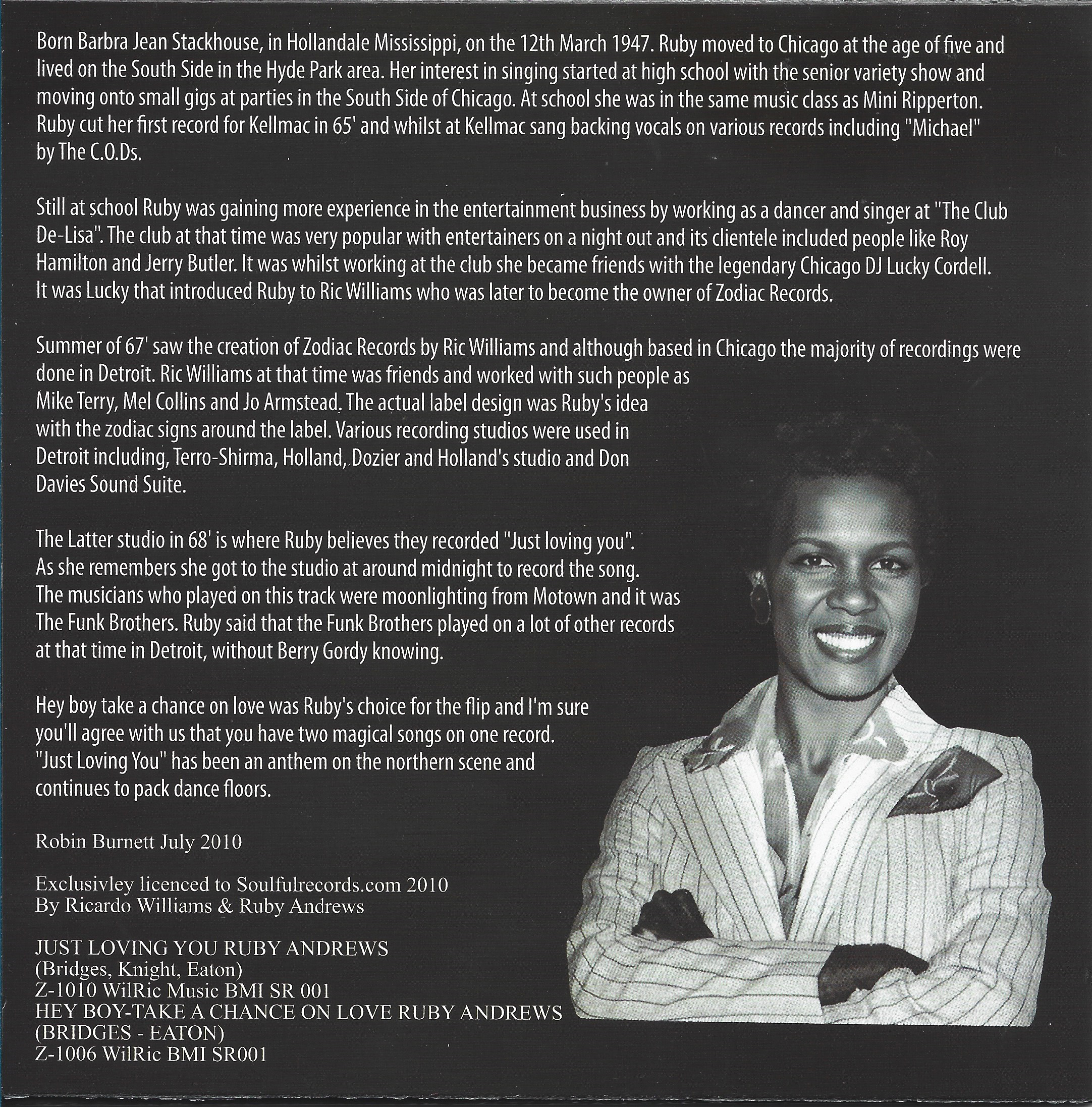 Born Barbra Jean Stackhouse, in Hollandale Mississippi, on the 12th March 1947. Ruby moved to Chicago at the age of five and lived on the South Side in the Hyde Park area. Her interest in singing started at high school with the senior variety show and moving onto small gigs at parties in the South Side of Chicago. At school she was in the same music class as Mini Ripperton. Ruby cut her first record for Kellmac in 65' and whilst at Kellmac sang backing vocals on various records including "Michael" by The C.O.Ds.

Still at school Ruby was gaining more experience in the entertainment business by working as a dancer and singer at "The Club De-Lisa". The club at that time was very popular with entertainers on a night out and its clientele included people like Roy Hamilton and Jerry Butler. It was whilst working at the club she became friends with the legendary Chicago DJ Lucky Cordell. It was Lucky that introduced Ruby to Ric Williams who was later to become the owner of Zodiac Records.

Summer of 67' saw the creation of Zodiac Records by Ric Williams and although based in Chicago the majority of recordings were done in Detroit. Ric Williams at that time was friends and worked with such people as Mike Terry, Mel Collins and Jo Armstead. The actual label design was Ruby's idea with the zodiac signs around the label. Various recording studios were used in Detroit including, Terro-Shirma, Holland, Dozier and Holland's studio and Don Davies Sound Suite.

The Latter studio in 68' is where Ruby believes they recorded "Just loving you". As she remembers she got to the studio at around midnight to record the song. The musicians who played on this track were moonlighting from Motown and it was The Funk Brothers. Ruby said that the Funk Brothers played on a lot of other records at that time in Detroit, without Berry Gordy knowing.

Hey boy take a chance on love was Ruby's choice for the flip and I'm sure you'll agree with us that you have two magical songs on one record. "Just Loving You" has been an anthem on the northern scene and continues to pack dance floors.

Robin Burnett July 2010

Exclusivley licenced to Soulfulrecords.com 2010
By Ricardo Williams & Ruby Andrews

JUST LOVING YOU RUBY ANDREWS
(Bridges, Knight, Eaton)
Z-1010 WilRic Music BMI SR 001
HEY BOY-TAKE A CHANCE ON LOVE RUBY ANDREWS
(BRIDGES - EATON)
Z-1006 WilRic BMI SR001